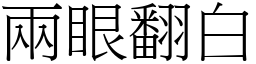 兩眼翻白